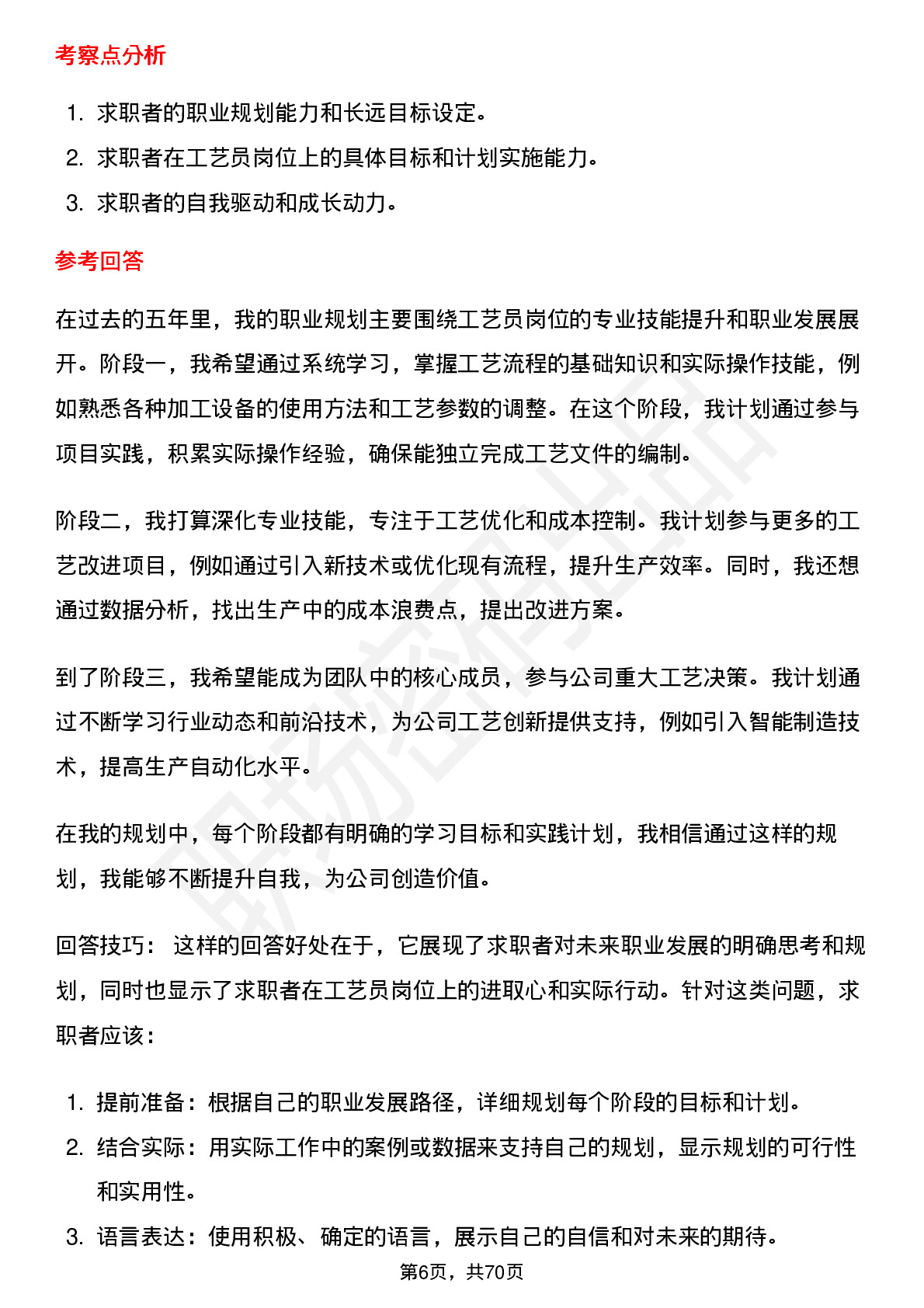 考察点分析

1. 求职者的职业规划能力和长远目标设定。
2. 求职者在工艺员岗位上的具体目标和计划实施能力。
3. 求职者的自我驱动和成长动力。

参考回答

在过去的五年里，我的职业规划主要围绕工艺员岗位的专业技能提升和职业发展展开。阶段一，我希望通过系统学习，掌握工艺流程的基础知识和实际操作技能，例如熟悉各种加工设备的使用方法和工艺参数的调整。在这个阶段，我计划通过参与项目实践，积累实际操作经验，确保能独立完成工艺文件的编制。

阶段二，我打算深化专业技能，专注于工艺优化和成本控制。我计划参与更多的工艺改进项目，例如通过引入新技术或优化现有流程，提升生产效率。同时，我还想通过数据分析，找出生产中的成本浪费点，提出改进方案。

到了阶段三，我希望能成为团队中的核心成员，参与公司重大工艺决策。我计划通过不断学习行业动态和前沿技术，为公司工艺创新提供支持，例如引入智能制造技术，提高生产自动化水平。

在我的规划中，每个阶段都有明确的学习目标和实践计划，我相信通过这样的规划，我能够不断提升自我，为公司创造价值。

回答技巧： 这样的回答好处在于，它展现了求职者对未来职业发展的明确思考和规划，同时也显示了求职者在工艺员岗位上的进取心和实际行动。针对这类问题，求职者应该：

1. 提前准备：根据自己的职业发展路径，详细规划每个阶段的目标和计划。
2. 结合实际：用实际工作中的案例或数据来支持自己的规划，显示规划的可行性和实用性。
3. 语言表达：使用积极、确定的语言，展示自己的自信和对未来的期待。

第6页，共70页